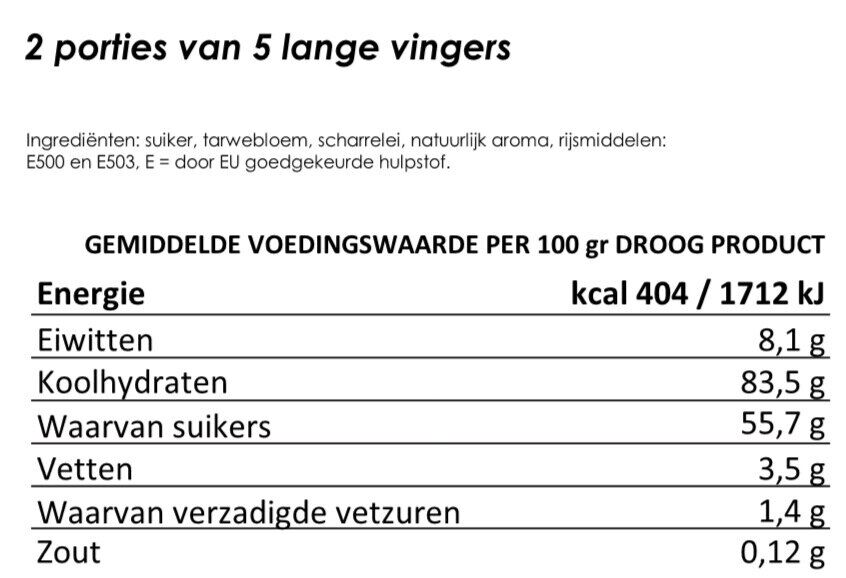 2 porties van 5 lange vingers

Ingrediënten: suiker, tarwebloem, scharrelei, natuurlijk aroma, rijsmiddelen: E500 en E503, E = door EU goedgekeurde hulpstof.

GEMIDDELDE VOEDINGSWAARDE PER 100 gr DROOG PRODUCT

| Energie | kcal 404 / 1712 kJ |
|---|---|
| Eiwitten | 8,1 g |
| Koolhydraten | 83,5 g |
| Waarvan suikers | 55,7 g |
| Vetten | 3,5 g |
| Waarvan verzadigde vetzuren | 1,4 g |
| Zout | 0,12 g |